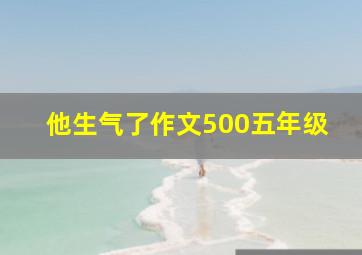 他生气了作文500五年级